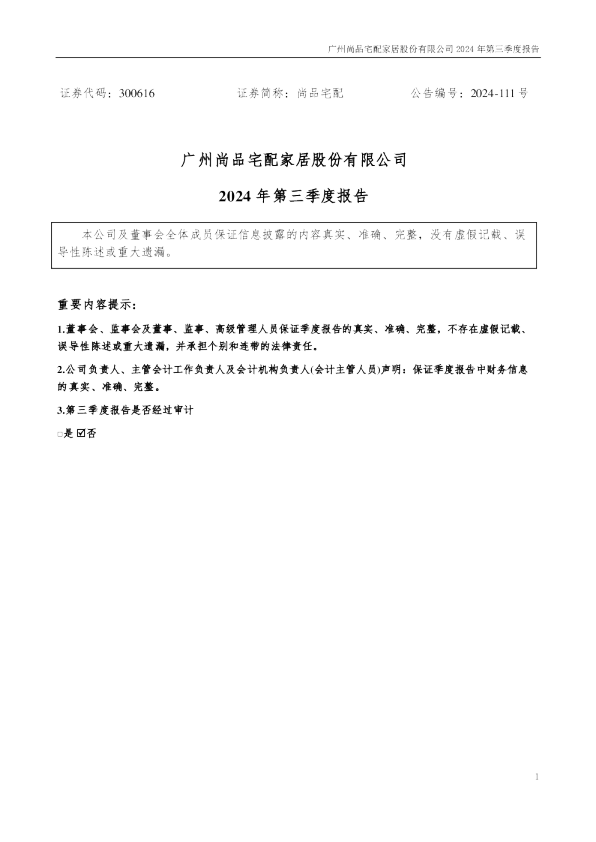 广州尚品宅配家居股份有限公司 2024 年第三季度报告

证券代码：300616　　　　证券简称：尚品宅配　　　　公告编号：2024-111 号

广州尚品宅配家居股份有限公司

2024 年第三季度报告

本公司及董事会全体成员保证信息披露的内容真实、准确、完整，没有虚假记载、误导性陈述或重大遗漏。

重要内容提示：

1.董事会、监事会及董事、监事、高级管理人员保证季度报告的真实、准确、完整，不存在虚假记载、误导性陈述或重大遗漏，并承担个别和连带的法律责任。

2.公司负责人、主管会计工作负责人及会计机构负责人(会计主管人员)声明：保证季度报告中财务信息的真实、准确、完整。

3.第三季度报告是否经过审计

□是 ☑否

1